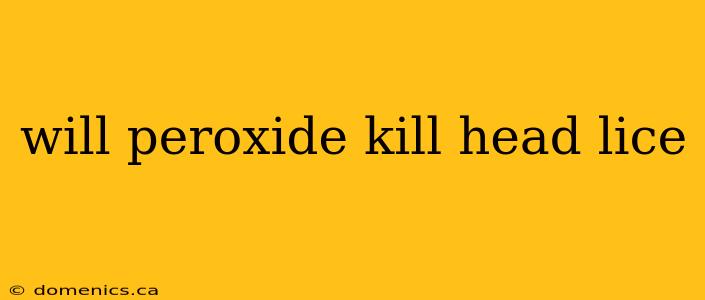 will peroxide kill head lice

© domenics.ca